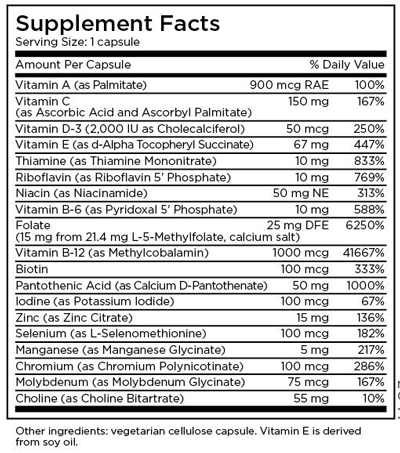 Supplement Facts
Serving Size: 1 capsule

| Amount Per Capsule | | % Daily Value |
|---|---|---|
| Vitamin A (as Palmitate) | 900 mcg RAE | 100% |
| Vitamin C (as Ascorbic Acid and Ascorbyl Palmitate) | 150 mg | 167% |
| Vitamin D-3 (2,000 IU as Cholecalciferol) | 50 mcg | 250% |
| Vitamin E (as d-Alpha Tocopheryl Succinate) | 67 mg | 447% |
| Thiamine (as Thiamine Mononitrate) | 10 mg | 833% |
| Riboflavin (as Riboflavin 5' Phosphate) | 10 mg | 769% |
| Niacin (as Niacinamide) | 50 mg NE | 313% |
| Vitamin B-6 (as Pyridoxal 5' Phosphate) | 10 mg | 588% |
| Folate (15 mg from 21.4 mg L-5-Methylfolate, calcium salt) | 25 mg DFE | 6250% |
| Vitamin B-12 (as Methylcobalamin) | 1000 mcg | 41667% |
| Biotin | 100 mcg | 333% |
| Pantothenic Acid (as Calcium D-Pantothenate) | 50 mg | 1000% |
| Iodine (as Potassium Iodide) | 100 mcg | 67% |
| Zinc (as Zinc Citrate) | 15 mg | 136% |
| Selenium (as L-Selenomethionine) | 100 mcg | 182% |
| Manganese (as Manganese Glycinate) | 5 mg | 217% |
| Chromium (as Chromium Polynicotinate) | 100 mcg | 286% |
| Molybdenum (as Molybdenum Glycinate) | 75 mcg | 167% |
| Choline (as Choline Bitartrate) | 55 mg | 10% |

Other ingredients: vegetarian cellulose capsule. Vitamin E is derived from soy oil.